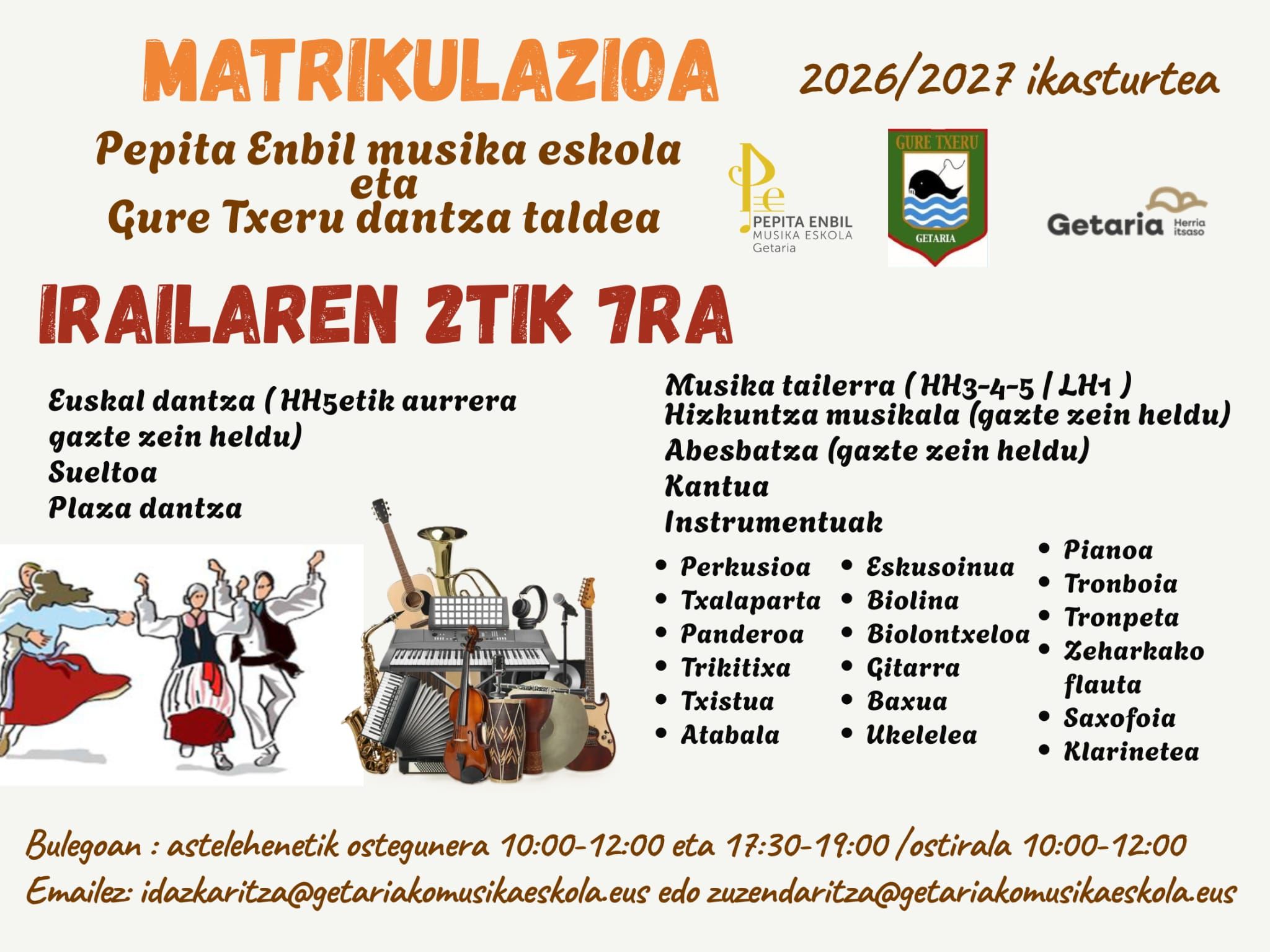 MATRIKULAZIOA

2026/2027 ikasturtea

Pepita Enbil musika eskola
eta
Gure Txeru dantza taldea

PEPITA ENBIL
MUSIKA ESKOLA
Getaria

GURE TXERU
GETARIA

Getaria Herria itsaso

IRAILAREN 2TIK 7RA

Euskal dantza ( HH5etik aurrera gazte zein heldu)
Sueltoa
Plaza dantza

Musika tailerra ( HH3-4-5 / LH1 )
Hizkuntza musikala (gazte zein heldu)
Abesbatza (gazte zein heldu)
Kantua
Instrumentuak

• Perkusioa
• Txalaparta
• Panderoa
• Trikitixa
• Txistua
• Atabala

• Eskusoinua
• Biolina
• Biolontxeloa
• Gitarra
• Baxua
• Ukelelea

• Pianoa
• Tronboia
• Tronpeta
• Zeharkako flauta
• Saxofoia
• Klarinetea

Bulegoan : astelehenetik ostegunera 10:00-12:00 eta 17:30-19:00 /ostirala 10:00-12:00
Emailez: idazkaritza@getariakomusikaeskola.eus edo zuzendaritza@getariakomusikaeskola.eus